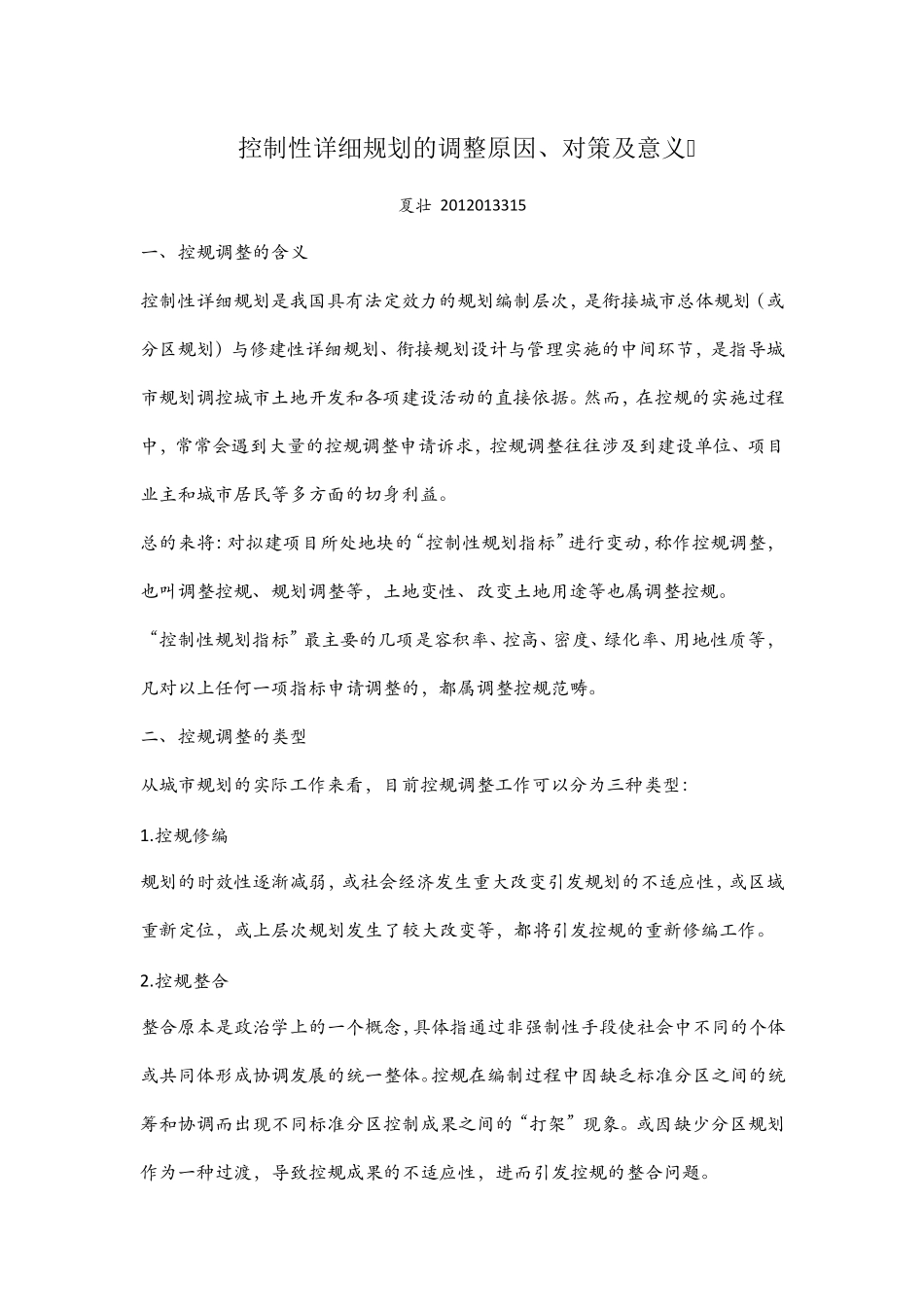 控制性详细规划的调整原因、对策及意义

夏壮 2012013315

一、控规调整的含义

控制性详细规划是我国具有法定效力的规划编制层次，是衔接城市总体规划（或分区规划）与修建性详细规划、衔接规划设计与管理实施的中间环节，是指导城市规划调控城市土地开发和各项建设活动的直接依据。然而，在控规的实施过程中，常常会遇到大量的控规调整申请诉求，控规调整往往涉及到建设单位、项目业主和城市居民等多方面的切身利益。

总的来将：对拟建项目所处地块的“控制性规划指标”进行变动，称作控规调整，也叫调整控规、规划调整等，土地变性、改变土地用途等也属调整控规。

“控制性规划指标”最主要的几项是容积率、控高、密度、绿化率、用地性质等，凡对以上任何一项指标申请调整的，都属调整控规范畴。

二、控规调整的类型

从城市规划的实际工作来看，目前控规调整工作可以分为三种类型：

1.控规修编

规划的时效性逐渐减弱，或社会经济发生重大改变引发规划的不适应性，或区域重新定位，或上层次规划发生了较大改变等，都将引发控规的重新修编工作。

2.控规整合

整合原本是政治学上的一个概念，具体指通过非强制性手段使社会中不同的个体或共同体形成协调发展的统一整体。控规在编制过程中因缺乏标准分区之间的统筹和协调而出现不同标准分区控制成果之间的“打架”现象。或因缺少分区规划作为一种过渡，导致控规成果的不适应性，进而引发控规的整合问题。